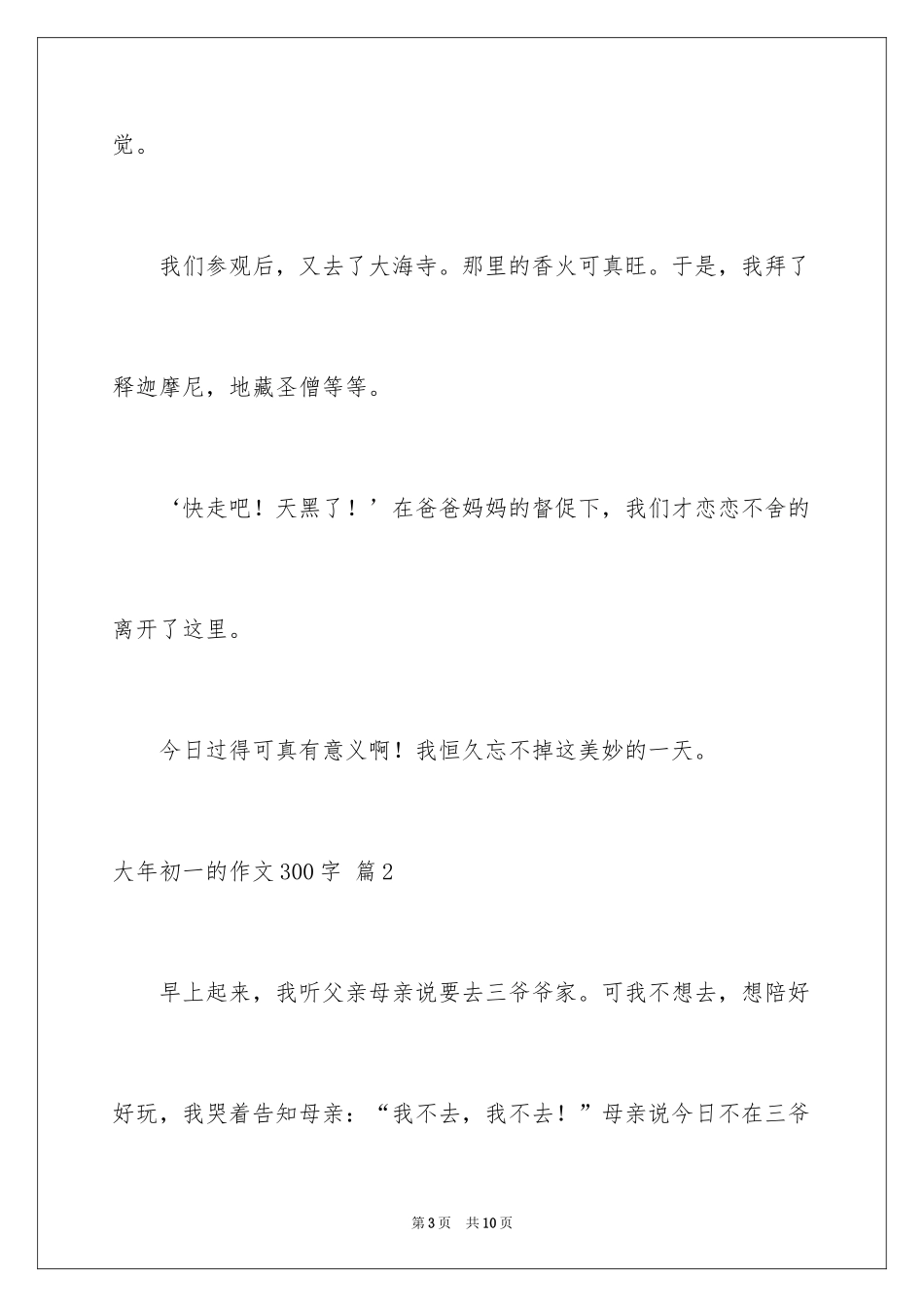 觉。

我们参观后，又去了大海寺。那里的香火可真旺。于是，我拜了释迦摩尼，地藏圣僧等等。

‘快走吧！天黑了！’在爸爸妈妈的督促下，我们才恋恋不舍的离开了这里。

今日过得可真有意义啊！我恒久忘不掉这美妙的一天。

大年初一的作文300字 篇2

早上起来，我听父亲母亲说要去三爷爷家。可我不想去，想陪好好玩，我哭着告知母亲：“我不去，我不去！”母亲说今日不在三爷

第3页 共10页